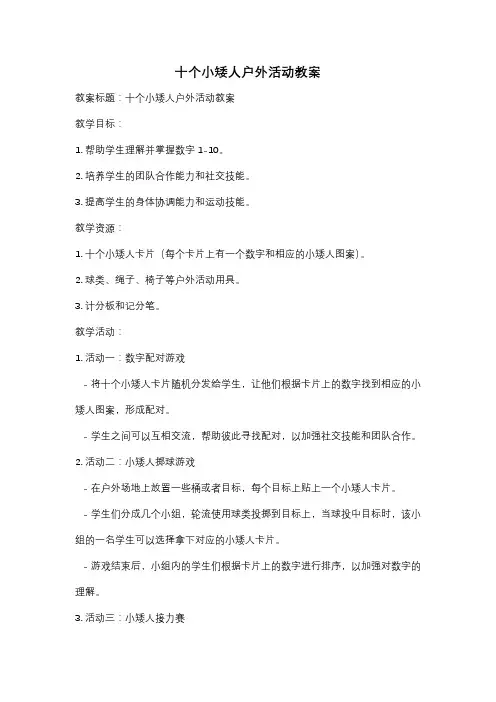 十个小矮人户外活动教案

教案标题：十个小矮人户外活动教案

教学目标：

1. 帮助学生理解并掌握数字 1-10。

2. 培养学生的团队合作能力和社交技能。

3. 提高学生的身体协调能力和运动技能。

教学资源：

1. 十个小矮人卡片（每个卡片上有一个数字和相应的小矮人图案）。

2. 球类、绳子、椅子等户外活动用具。

3. 计分板和记分笔。

教学活动：

1. 活动一：数字配对游戏

- 将十个小矮人卡片随机分发给学生，让他们根据卡片上的数字找到相应的小矮人图案，形成配对。

- 学生之间可以互相交流，帮助彼此寻找配对，以加强社交技能和团队合作。

2. 活动二：小矮人掷球游戏

- 在户外场地上放置一些桶或者目标，每个目标上贴上一个小矮人卡片。

- 学生们分成几个小组，轮流使用球类投掷到目标上，当球投中目标时，该小组的一名学生可以选择拿下对应的小矮人卡片。

- 游戏结束后，小组内的学生们根据卡片上的数字进行排序，以加强对数字的理解。

3. 活动三：小矮人接力赛